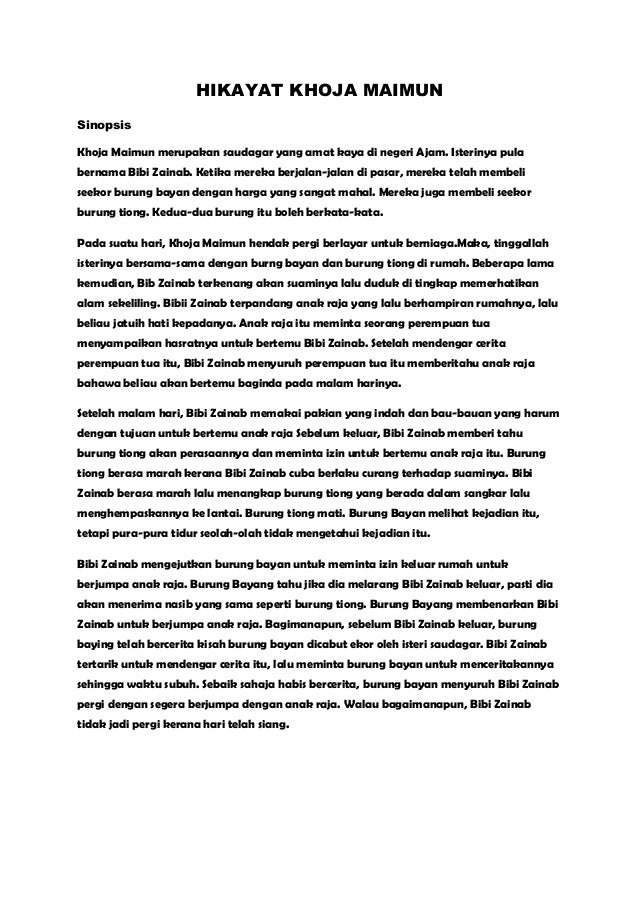 HIKAYAT KHOJA MAIMUN

Sinopsis

Khoja Maimun merupakan saudagar yang amat kaya di negeri Ajam. Isterinya pula bernama Bibi Zainab. Ketika mereka berjalan-jalan di pasar, mereka telah membeli seekor burung bayan dengan harga yang sangat mahal. Mereka juga membeli seekor burung tiong. Kedua-dua burung itu boleh berkata-kata.

Pada suatu hari, Khoja Maimun hendak pergi berlayar untuk berniaga.Maka, tinggallah isterinya bersama-sama dengan burng bayan dan burung tiong di rumah. Beberapa lama kemudian, Bib Zainab terkenang akan suaminya lalu duduk di tingkap memerhatikan alam sekeliling. Bibii Zainab terpandang anak raja yang lalu berhampiran rumahnya, lalu beliau jatuih hati kepadanya. Anak raja itu meminta seorang perempuan tua menyampaikan hasratnya untuk bertemu Bibi Zainab. Setelah mendengar cerita perempuan tua itu, Bibi Zainab menyuruh perempuan tua itu memberitahu anak raja bahawa beliau akan bertemu baginda pada malam harinya.

Setelah malam hari, Bibi Zainab memakai pakian yang indah dan bau-bauan yang harum dengan tujuan untuk bertemu anak raja Sebelum keluar, Bibi Zainab memberi tahu burung tiong akan perasaannya dan meminta izin untuk bertemu anak raja itu. Burung tiong berasa marah kerana Bibi Zainab cuba berlaku curang terhadap suaminya. Bibi Zainab berasa marah lalu menangkap burung tiong yang berada dalam sangkar lalu menghempaskannya ke lantai. Burung tiong mati. Burung Bayan melihat kejadian itu, tetapi pura-pura tidur seolah-olah tidak mengetahui kejadian itu.

Bibi Zainab mengejutkan burung bayan untuk meminta izin keluar rumah untuk berjumpa anak raja. Burung Bayang tahu jika dia melarang Bibi Zainab keluar, pasti dia akan menerima nasib yang sama seperti burung tiong. Burung Bayang membenarkan Bibi Zainab untuk berjumpa anak raja. Bagimanapun, sebelum Bibi Zainab keluar, burung baying telah bercerita kisah burung bayan dicabut ekor oleh isteri saudagar. Bibi Zainab tertarik untuk mendengar cerita itu, lalu meminta burung bayan untuk menceritakannya sehingga waktu subuh. Sebaik sahaja habis bercerita, burung bayan menyuruh Bibi Zainab pergi dengan segera berjumpa dengan anak raja. Walau bagaimanapun, Bibi Zainab tidak jadi pergi kerana hari telah siang.